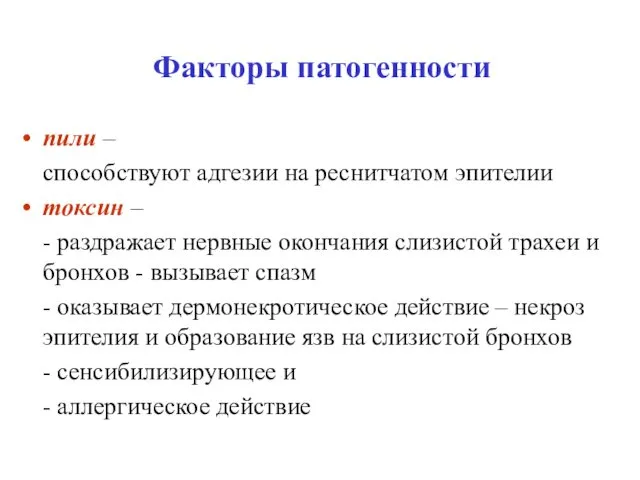 Факторы патогенности

• пили –
способствуют адгезии на реснитчатом эпителии

• токсин –
- раздражает нервные окончания слизистой трахеи и бронхов - вызывает спазм

- оказывает дермонекротическое действие – некроз эпителия и образование язв на слизистой бронхов

- сенсибилизирующее и

- аллергическое действие